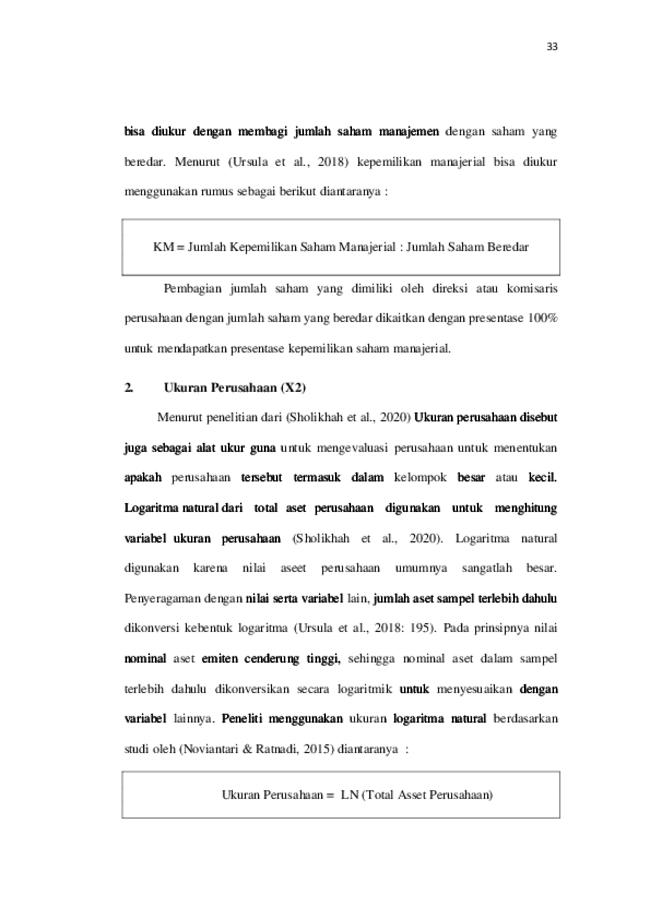 33

bisa diukur dengan membagi jumlah saham manajemen dengan saham yang beredar. Menurut (Ursula et al., 2018) kepemilikan manajerial bisa diukur menggunakan rumus sebagai berikut diantaranya :

KM = Jumlah Kepemilikan Saham Manajerial : Jumlah Saham Beredar

Pembagian jumlah saham yang dimiliki oleh direksi atau komisaris perusahaan dengan jumlah saham yang beredar dikaitkan dengan presentase 100% untuk mendapatkan presentase kepemilikan saham manajerial.

2. Ukuran Perusahaan (X2)

Menurut penelitian dari (Sholikhah et al., 2020) Ukuran perusahaan disebut juga sebagai alat ukur guna untuk mengevaluasi perusahaan untuk menentukan apakah perusahaan tersebut termasuk dalam kelompok besar atau kecil. Logaritma natural dari total aset perusahaan digunakan untuk menghitung variabel ukuran perusahaan (Sholikhah et al., 2020). Logaritma natural digunakan karena nilai aseet perusahaan umumnya sangatlah besar. Penyeragaman dengan nilai serta variabel lain, jumlah aset sampel terlebih dahulu dikonversi kebentuk logaritma (Ursula et al., 2018: 195). Pada prinsipnya nilai nominal aset emiten cenderung tinggi, sehingga nominal aset dalam sampel terlebih dahulu dikonversikan secara logaritmik untuk menyesuaikan dengan variabel lainnya. Peneliti menggunakan ukuran logaritma natural berdasarkan studi oleh (Noviantari & Ratnadi, 2015) diantaranya :

Ukuran Perusahaan = LN (Total Asset Perusahaan)